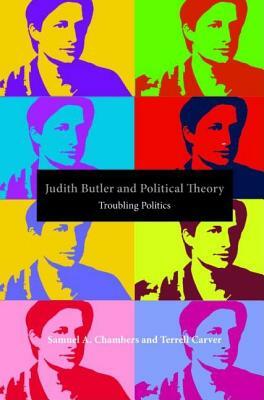 Judith Butler and Political Theory
Troubling Politics

Samuel A. Chambers and Terrell Carver